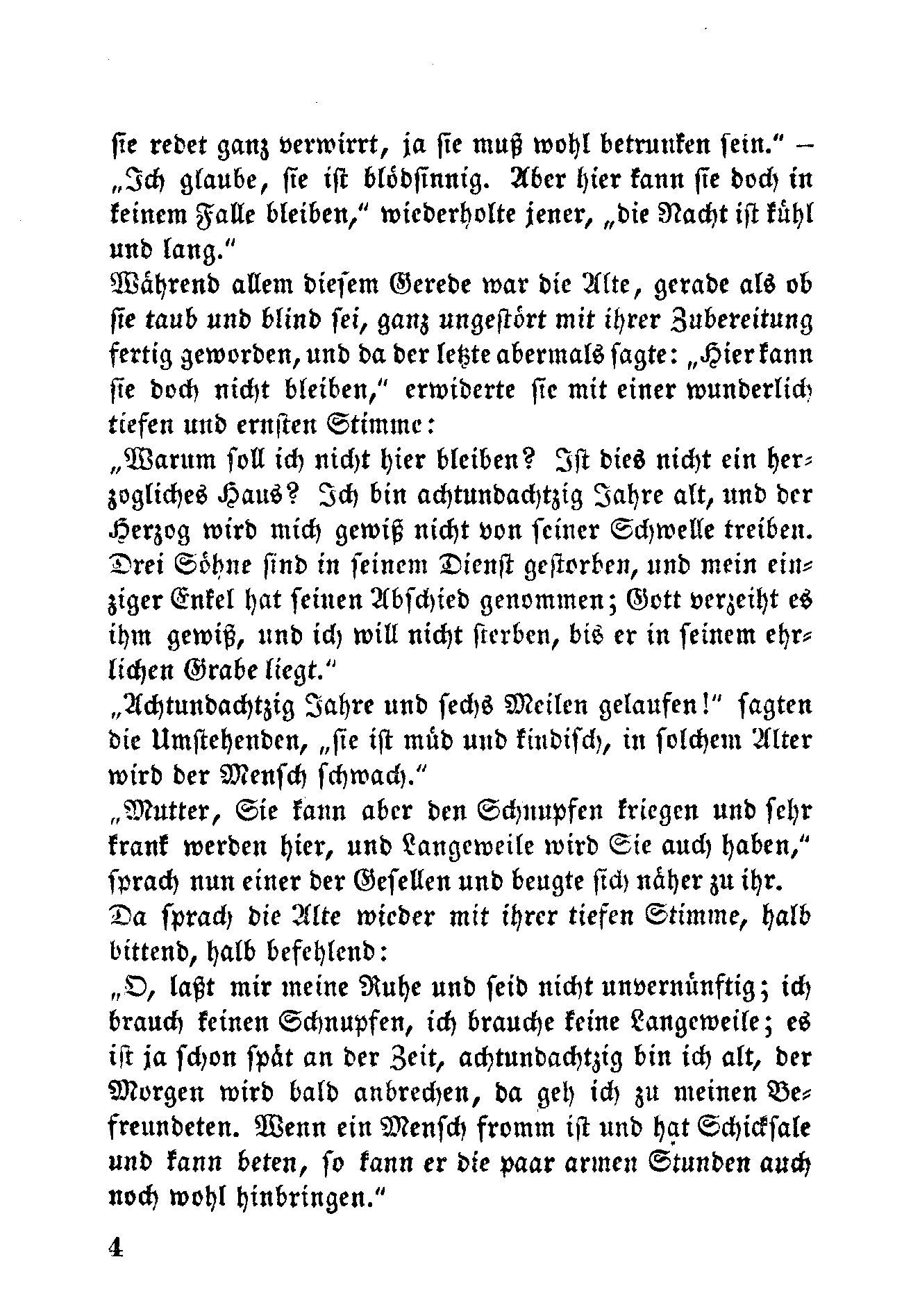 sie redet ganz verwirrt, ja sie muß wohl betrunken sein." – „Ich glaube, sie ist blödsinnig. Aber hier kann sie doch in keinem Falle bleiben," wiederholte jener, „die Nacht ist kühl und lang."

Während allem diesem Gerede war die Alte, gerade als ob sie taub und blind sei, ganz ungestört mit ihrer Zubereitung fertig geworden, und da der letzte abermals sagte: „Hier kann sie doch nicht bleiben," erwiderte sie mit einer wunderlich tiefen und ernsten Stimme:

„Warum soll ich nicht hier bleiben? Ist dies nicht ein herzogliches Haus? Ich bin achtundachtzig Jahre alt, und der Herzog wird mich gewiß nicht von seiner Schwelle treiben. Drei Söhne sind in seinem Dienst gestorben, und mein einziger Enkel hat seinen Abschied genommen; Gott verzeiht es ihm gewiß, und ich will nicht sterben, bis er in seinem ehrlichen Grabe liegt."

„Achtundachtzig Jahre und sechs Meilen gelaufen!" sagten die Umstehenden, „sie ist müd und kindisch, in solchem Alter wird der Mensch schwach."

„Mutter, Sie kann aber den Schnupfen kriegen und sehr krank werden hier, und Langeweile wird Sie auch haben," sprach nun einer der Gesellen und beugte sich näher zu ihr.

Da sprach die Alte wieder mit ihrer tiefen Stimme, halb bittend, halb befehlend:

„O, laßt mir meine Ruhe und seid nicht unvernünftig; ich brauch keinen Schnupfen, ich brauche keine Langeweile; es ist ja schon spät an der Zeit, achtundachtzig bin ich alt, der Morgen wird bald anbrechen, da geh ich zu meinen Befreundeten. Wenn ein Mensch fromm ist und hat Schicksale und kann beten, so kann er die paar armen Stunden auch noch wohl hinbringen."

4